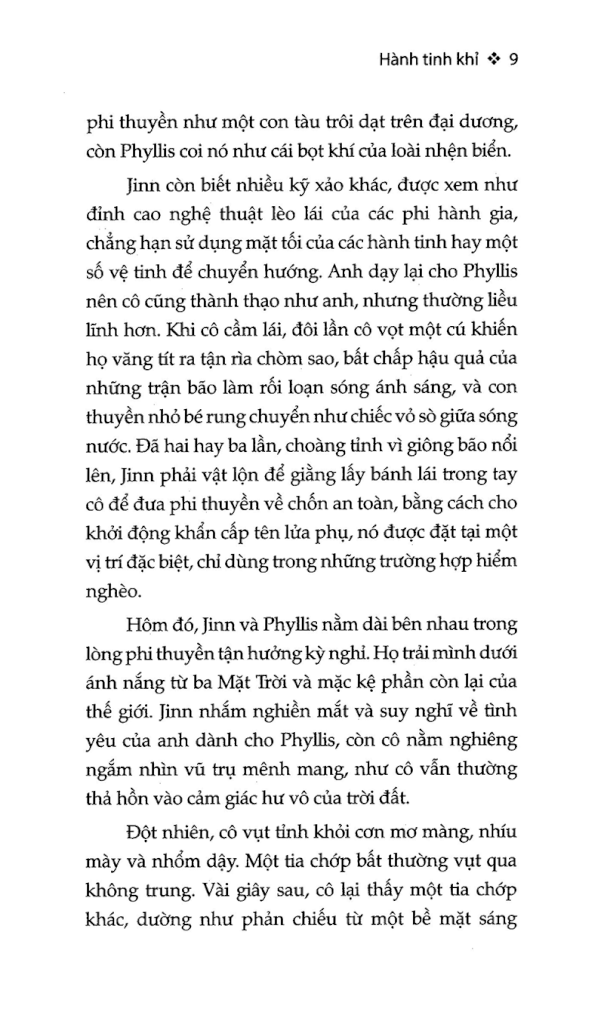 Hành tinh khỉ ❖ 9

phi thuyền như một con tàu trôi dạt trên đại dương, còn Phyllis coi nó như cái bọt khí của loài nhện biển.

Jinn còn biết nhiều kỹ xảo khác, được xem như đỉnh cao nghệ thuật lèo lái của các phi hành gia, chẳng hạn sử dụng mặt tối của các hành tinh hay một số vệ tinh để chuyển hướng. Anh dạy lại cho Phyllis nên cô cũng thành thạo như anh, nhưng thường liều lĩnh hơn. Khi cô cầm lái, đôi lần cô vọt một cú khiến họ văng tít ra tận rìa chòm sao, bất chấp hậu quả của những trận bão làm rối loạn sóng ánh sáng, và con thuyền nhỏ bé rung chuyển như chiếc vỏ sò giữa sóng nước. Đã hai hay ba lần, choàng tỉnh vì giông bão nổi lên, Jinn phải vật lộn để giằng lấy bánh lái trong tay cô để đưa phi thuyền về chốn an toàn, bằng cách cho khởi động khẩn cấp tên lửa phụ, nó được đặt tại một vị trí đặc biệt, chỉ dùng trong những trường hợp hiểm nghèo.

Hôm đó, Jinn và Phyllis nằm dài bên nhau trong lòng phi thuyền tận hưởng kỳ nghỉ. Họ trải mình dưới ánh nắng từ ba Mặt Trời và mặc kệ phần còn lại của thế giới. Jinn nhắm nghiền mắt và suy nghĩ về tình yêu của anh dành cho Phyllis, còn cô nằm nghiêng ngắm nhìn vũ trụ mênh mang, như cô vẫn thường thả hồn vào cảm giác hư vô của trời đất.

Đột nhiên, cô vụt tỉnh khỏi cơn mơ màng, nhíu mày và nhổm dậy. Một tia chớp bất thường vụt qua không trung. Vài giây sau, cô lại thấy một tia chớp khác, dường như phản chiếu từ một bề mặt sáng